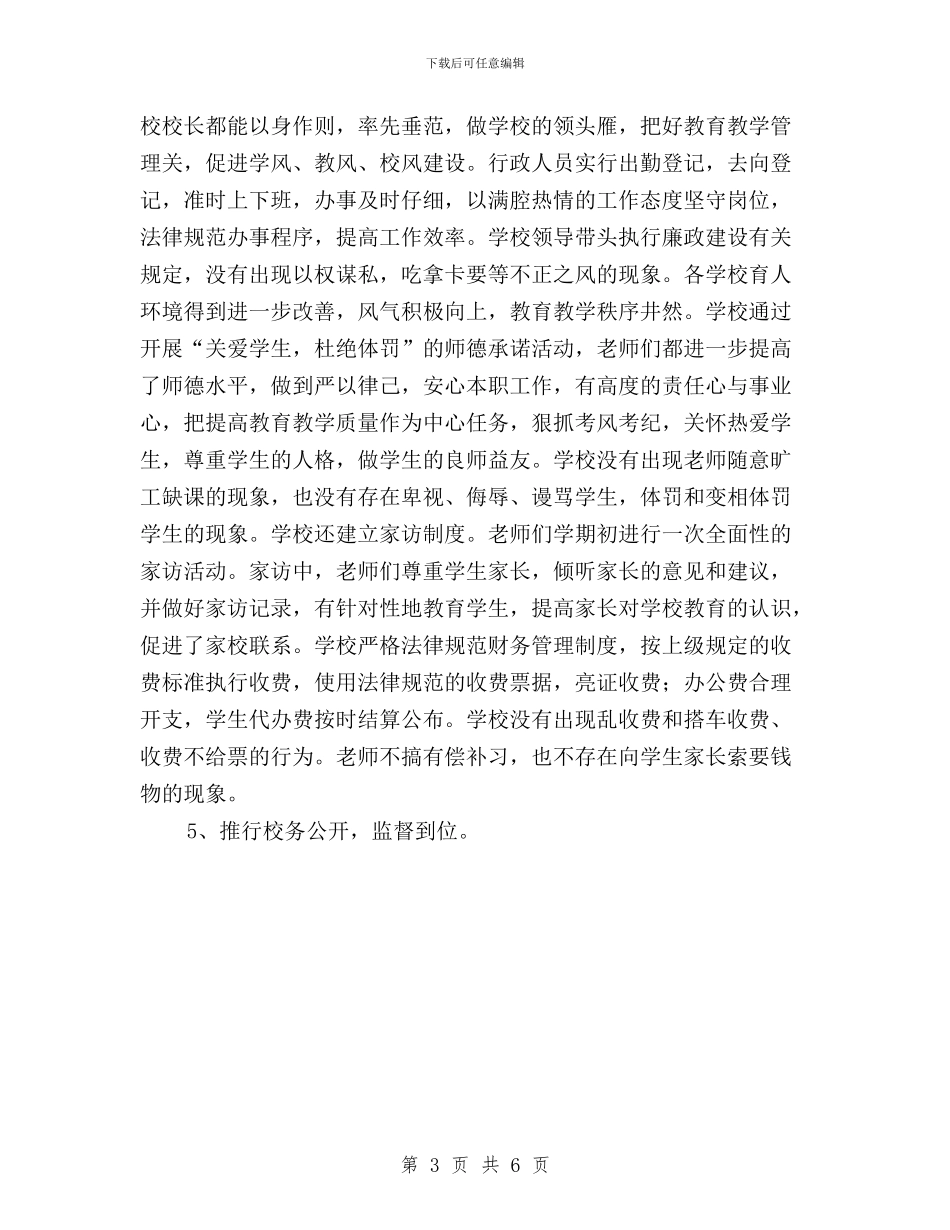 下载后可任意编辑

校校长都能以身作则，率先垂范，做学校的领头雁，把好教育教学管理关，促进学风、教风、校风建设。行政人员实行出勤登记，去向登记，准时上下班，办事及时仔细，以满腔热情的工作态度坚守岗位，法律规范办事程序，提高工作效率。学校领导带头执行廉政建设有关规定，没有出现以权谋私，吃拿卡要等不正之风的现象。各学校育人环境得到进一步改善，风气积极向上，教育教学秩序井然。学校通过开展“关爱学生，杜绝体罚”的师德承诺活动，老师们都进一步提高了师德水平，做到严以律己，安心本职工作，有高度的责任心与事业心，把提高教育教学质量作为中心任务，狠抓考风考纪，关怀热爱学生，尊重学生的人格，做学生的良师益友。学校没有出现老师随意旷工缺课的现象，也没有存在卑视、侮辱、谩骂学生，体罚和变相体罚学生的现象。学校还建立家访制度。老师们学期初进行一次全面性的家访活动。家访中，老师们尊重学生家长，倾听家长的意见和建议，并做好家访记录，有针对性地教育学生，提高家长对学校教育的认识，促进了家校联系。学校严格法律规范财务管理制度，按上级规定的收费标准执行收费，使用法律规范的收费票据，亮证收费；办公费合理开支，学生代办费按时结算公布。学校没有出现乱收费和搭车收费、收费不给票的行为。老师不搞有偿补习，也不存在向学生家长索要钱物的现象。

5、推行校务公开，监督到位。

第 3 页 共 6 页